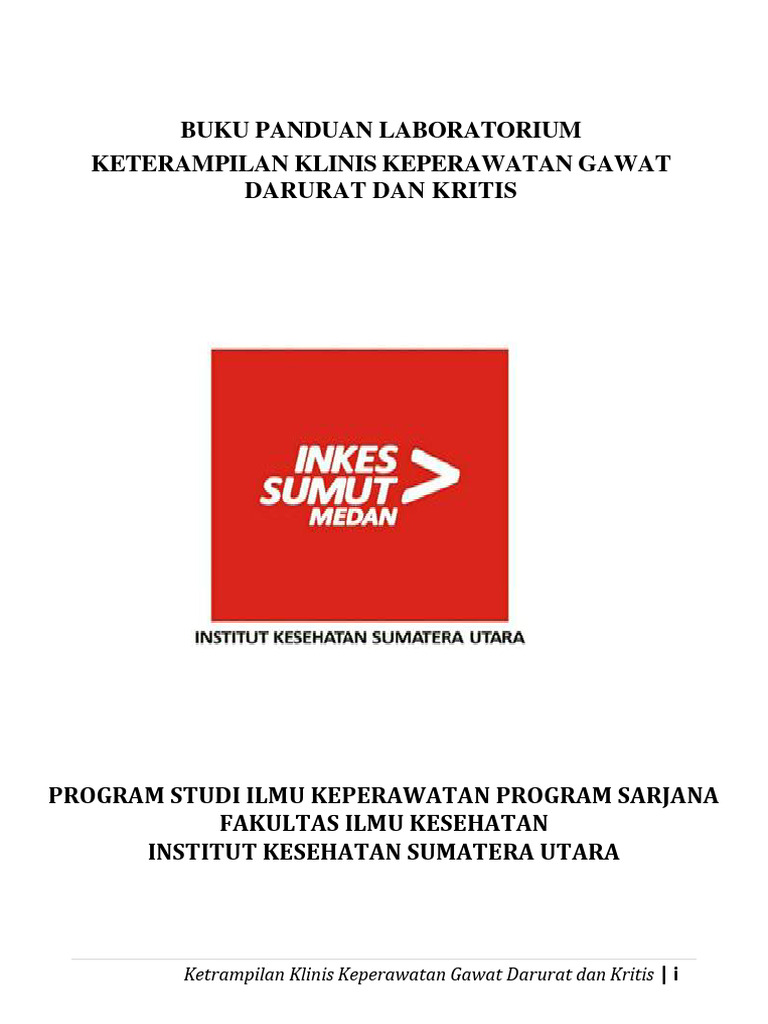 BUKU PANDUAN LABORATORIUM
KETERAMPILAN KLINIS KEPERAWATAN GAWAT DARURAT DAN KRITIS

INKES SUMUT MEDAN

INSTITUT KESEHATAN SUMATERA UTARA

PROGRAM STUDI ILMU KEPERAWATAN PROGRAM SARJANA
FAKULTAS ILMU KESEHATAN
INSTITUT KESEHATAN SUMATERA UTARA

Ketrampilan Klinis Keperawatan Gawat Darurat dan Kritis | i